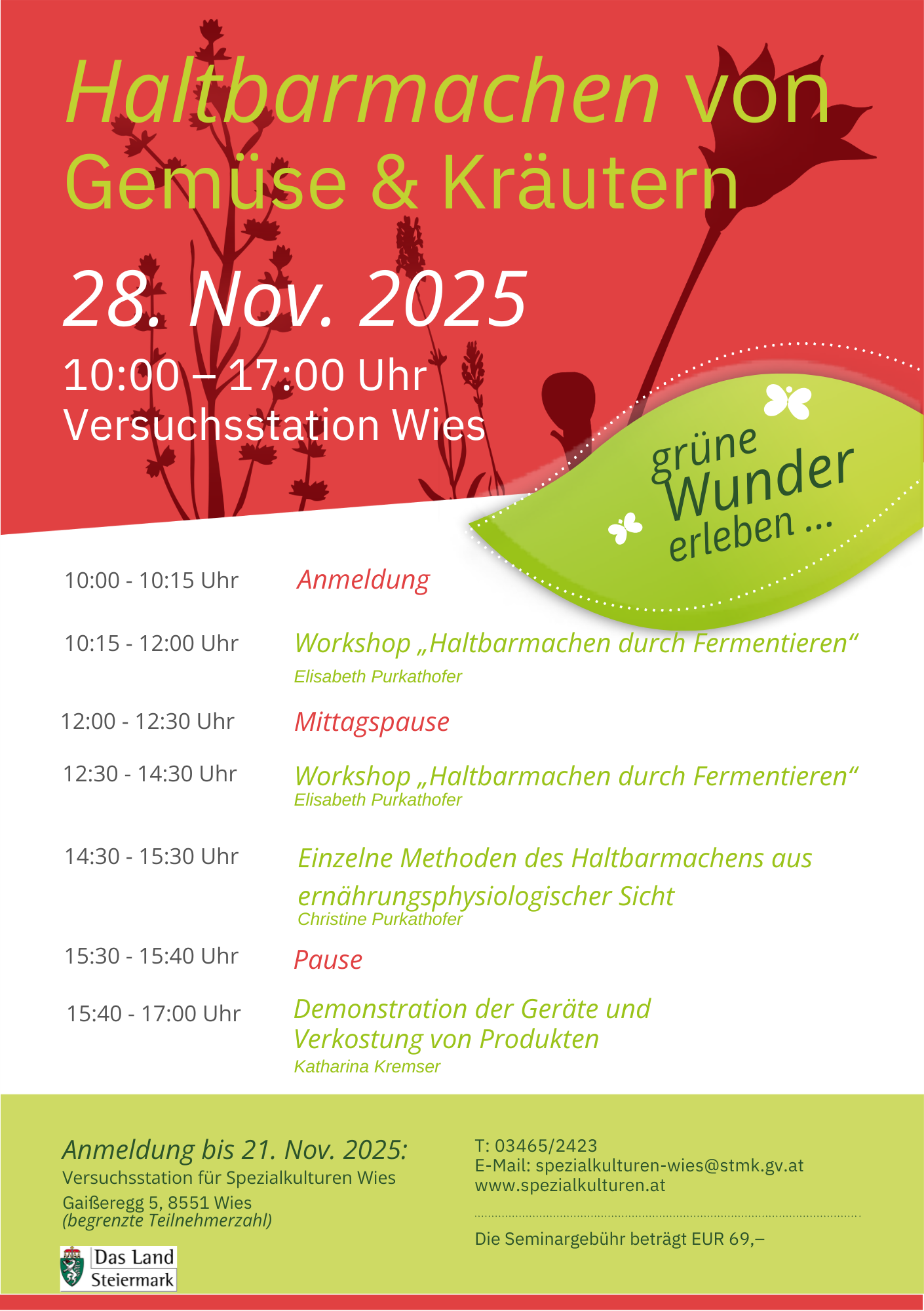 Haltbarmachen von Gemüse & Kräutern

28. Nov. 2025

10:00 – 17:00 Uhr
Versuchsstation Wies

grüne Wunder erleben ...

| | |
|---|---|
| 10:00 - 10:15 Uhr | Anmeldung |
| 10:15 - 12:00 Uhr | Workshop „Haltbarmachen durch Fermentieren“ Elisabeth Purkathofer |
| 12:00 - 12:30 Uhr | Mittagspause |
| 12:30 - 14:30 Uhr | Workshop „Haltbarmachen durch Fermentieren“ Elisabeth Purkathofer |
| 14:30 - 15:30 Uhr | Einzelne Methoden des Haltbarmachens aus ernährungsphysiologischer Sicht Christine Purkathofer |
| 15:30 - 15:40 Uhr | Pause |
| 15:40 - 17:00 Uhr | Demonstration der Geräte und Verkostung von Produkten Katharina Kremser |

Anmeldung bis 21. Nov. 2025:
Versuchsstation für Spezialkulturen Wies
Gaißeregg 5, 8551 Wies
(begrenzte Teilnehmerzahl)

Das Land Steiermark

T: 03465/2423
E-Mail: spezialkulturen-wies@stmk.gv.at
www.spezialkulturen.at

Die Seminargebühr beträgt EUR 69,–